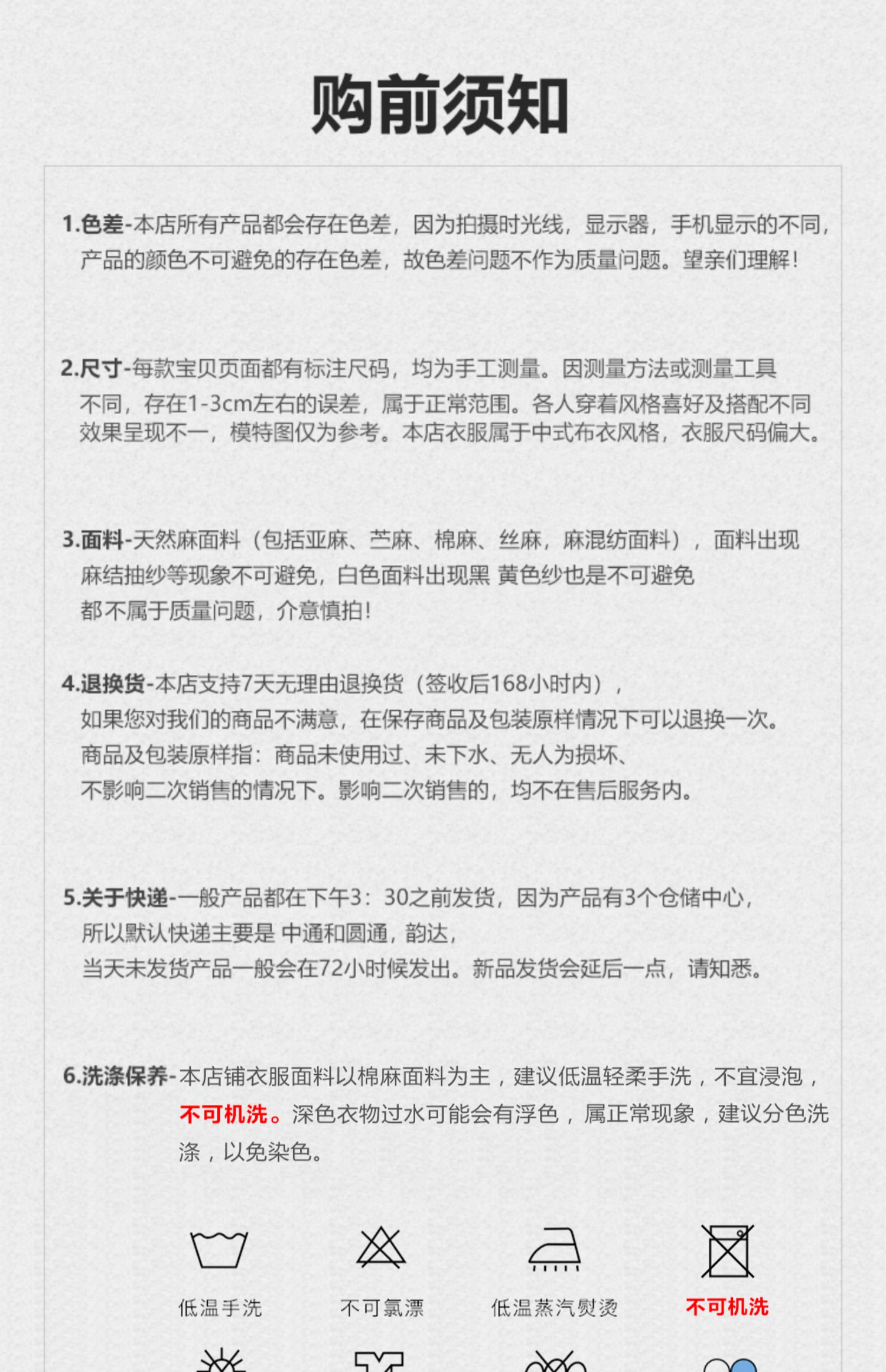 购前须知

1.色差-本店所有产品都会存在色差，因为拍摄时光线，显示器，手机显示的不同，产品的颜色不可避免的存在色差，故色差问题不作为质量问题。望亲们理解！

2.尺寸-每款宝贝页面都有标注尺码，均为手工测量。因测量方法或测量工具不同，存在1-3cm左右的误差，属于正常范围。各人穿着风格喜好及搭配不同效果呈现不一，模特图仅为参考。本店衣服属于中式布衣风格，衣服尺码偏大。

3.面料-天然麻面料（包括亚麻、苎麻、棉麻、丝麻，麻混纺面料），面料出现麻结抽纱等现象不可避免，白色面料出现黑 黄色纱也是不可避免都不属于质量问题，介意慎拍！

4.退换货-本店支持7天无理由退换货（签收后168小时内），如果您对我们的商品不满意，在保存商品及包装原样情况下可以退换一次。商品及包装原样指：商品未使用过、未下水、无人为损坏、不影响二次销售的情况下。影响二次销售的，均不在售后服务内。

5.关于快递-一般产品都在下午3：30之前发货，因为产品有3个仓储中心，所以默认快递主要是 中通和圆通，韵达，当天未发货产品一般会在72小时候发出。新品发货会延后一点，请知悉。

6.洗涤保养-本店铺衣服面料以棉麻面料为主，建议低温轻柔手洗，不宜浸泡，不可机洗。深色衣物过水可能会有浮色，属正常现象，建议分色洗涤，以免染色。

低温手洗 不可氯漂 低温蒸汽熨烫 不可机洗